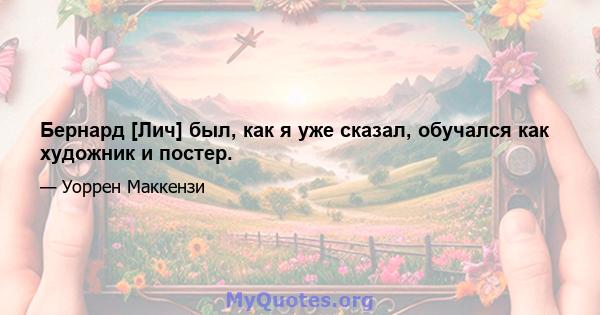 Бернард [Лич] был, как я уже сказал, обучался как художник и постер.

— Уоррен Маккензи

MyQuotes.org